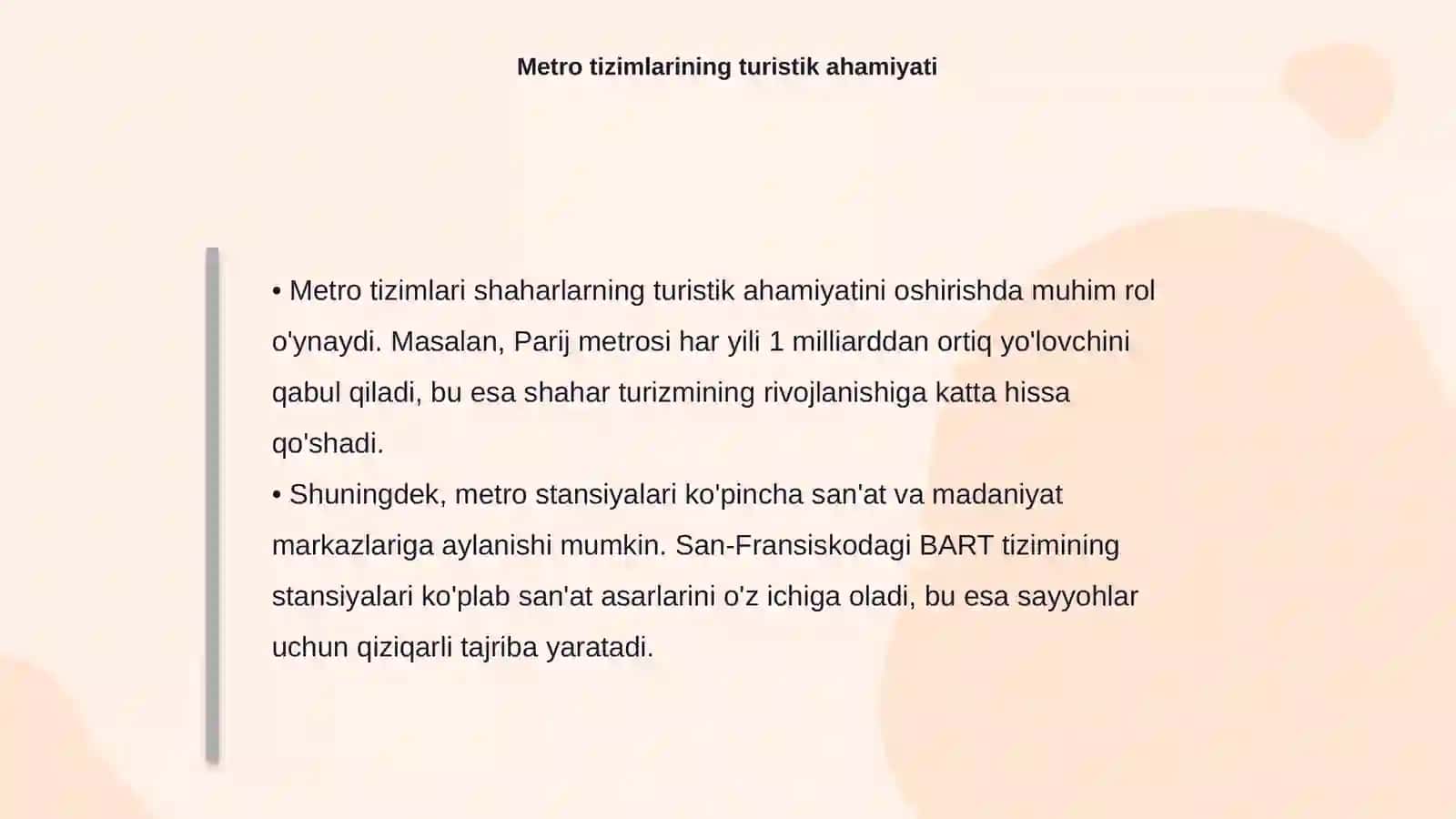 Metro tizimlarining turistik ahamiyati

• Metro tizimlari shaharlarning turistik ahamiyatini oshirishda muhim rol o'ynaydi. Masalan, Parij metrosi har yili 1 milliarddan ortiq yo'lovchini qabul qiladi, bu esa shahar turizmining rivojlanishiga katta hissa qo'shadi.
• Shuningdek, metro stansiyalari ko'pincha san'at va madaniyat markazlariga aylanishi mumkin. San-Fransiskodagi BART tizimining stansiyalari ko'plab san'at asarlarini o'z ichiga oladi, bu esa sayyohlar uchun qiziqarli tajriba yaratadi.